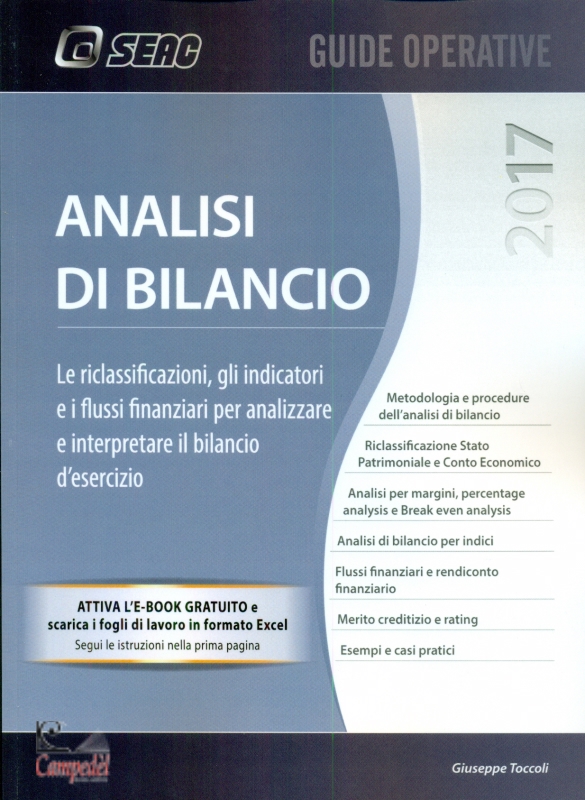 SEAC

GUIDE OPERATIVE

2017

ANALISI DI BILANCIO

Le riclassificazioni, gli indicatori e i flussi finanziari per analizzare e interpretare il bilancio d'esercizio

Metodologia e procedure dell'analisi di bilancio

Riclassificazione Stato Patrimoniale e Conto Economico

Analisi per margini, percentage analysis e Break even analysis

Analisi di bilancio per indici

Flussi finanziari e rendiconto finanziario

Merito creditizio e rating

Esempi e casi pratici

ATTIVA L'E-BOOK GRATUITO e scarica i fogli di lavoro in formato Excel
Segui le istruzioni nella prima pagina

Campedèl

Giuseppe Toccoli